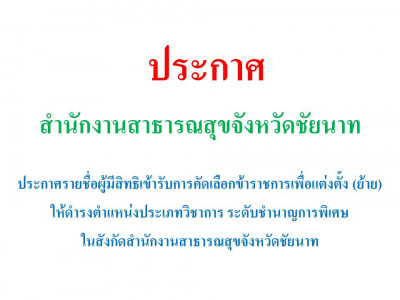 ประกาศ

สำนักงานสาธารณสุขจังหวัดชัยนาท

ประกาศรายชื่อผู้มีสิทธิเข้ารับการคัดเลือกข้าราชการเพื่อแต่งตั้ง (ย้าย)
ให้ดำรงตำแหน่งประเภทวิชาการ ระดับชำนาญการพิเศษ
ในสังกัดสำนักงานสาธารณสุขจังหวัดชัยนาท